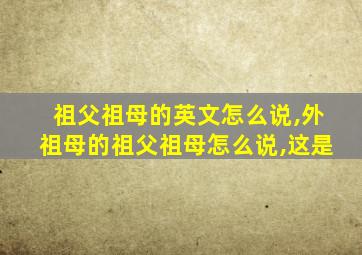 祖父祖母的英文怎么说,外祖母的祖父祖母怎么说,这是